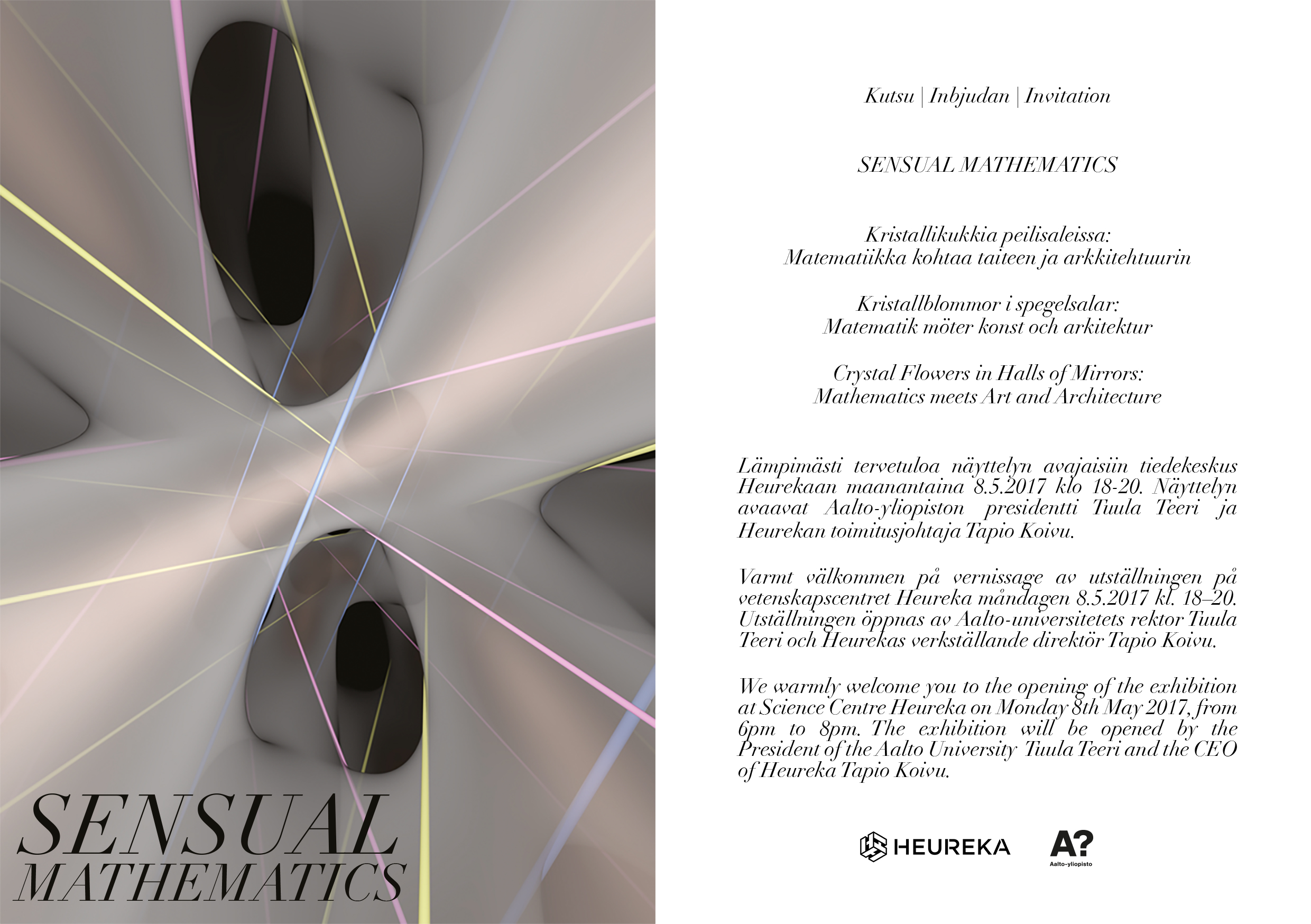 SENSUAL
MATHEMATICS

Kutsu | Inbjudan | Invitation

SENSUAL MATHEMATICS

Kristallikukkia peilisaleissa:
Matematiikka kohtaa taiteen ja arkkitehtuurin

Kristallblommor i spegelsalar:
Matematik möter konst och arkitektur

Crystal Flowers in Halls of Mirrors:
Mathematics meets Art and Architecture

Lämpimästi tervetuloa näyttelyn avajaisiin tiedekeskus Heurekaan maanantaina 8.5.2017 klo 18-20. Näyttelyn avaavat Aalto-yliopiston presidentti Tuula Teeri ja Heurekan toimitusjohtaja Tapio Koivu.

Varmt välkommen på vernissage av utställningen på vetenskapscentret Heureka måndagen 8.5.2017 kl. 18–20. Utställningen öppnas av Aalto-universitetets rektor Tuula Teeri och Heurekas verkställande direktör Tapio Koivu.

We warmly welcome you to the opening of the exhibition at Science Centre Heureka on Monday 8th May 2017, from 6pm to 8pm. The exhibition will be opened by the President of the Aalto University Tuula Teeri and the CEO of Heureka Tapio Koivu.

HEUREKA

A?
Aalto-yliopisto